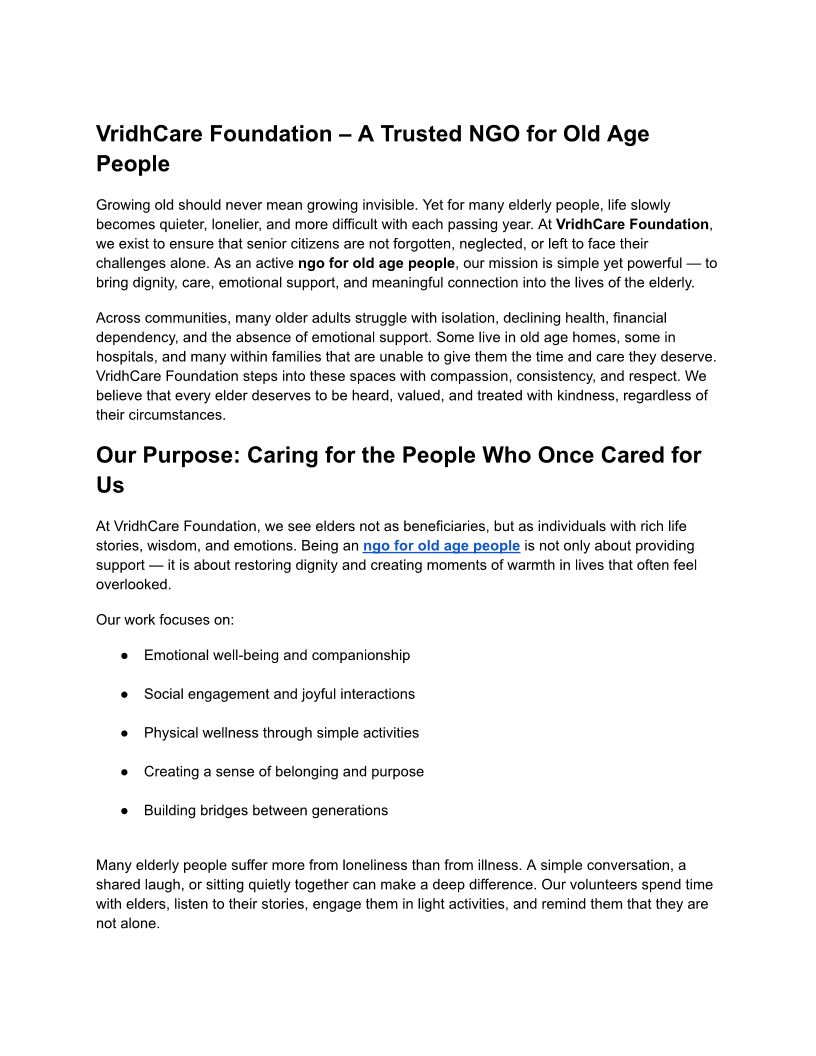 VridhCare Foundation – A Trusted NGO for Old Age People

Growing old should never mean growing invisible. Yet for many elderly people, life slowly becomes quieter, lonelier, and more difficult with each passing year. At VridhCare Foundation, we exist to ensure that senior citizens are not forgotten, neglected, or left to face their challenges alone. As an active ngo for old age people, our mission is simple yet powerful — to bring dignity, care, emotional support, and meaningful connection into the lives of the elderly.

Across communities, many older adults struggle with isolation, declining health, financial dependency, and the absence of emotional support. Some live in old age homes, some in hospitals, and many within families that are unable to give them the time and care they deserve. VridhCare Foundation steps into these spaces with compassion, consistency, and respect. We believe that every elder deserves to be heard, valued, and treated with kindness, regardless of their circumstances.

Our Purpose: Caring for the People Who Once Cared for Us

At VridhCare Foundation, we see elders not as beneficiaries, but as individuals with rich life stories, wisdom, and emotions. Being an ngo for old age people is not only about providing support — it is about restoring dignity and creating moments of warmth in lives that often feel overlooked.

Our work focuses on:

● Emotional well-being and companionship

● Social engagement and joyful interactions

● Physical wellness through simple activities

● Creating a sense of belonging and purpose

● Building bridges between generations

Many elderly people suffer more from loneliness than from illness. A simple conversation, a shared laugh, or sitting quietly together can make a deep difference. Our volunteers spend time with elders, listen to their stories, engage them in light activities, and remind them that they are not alone.